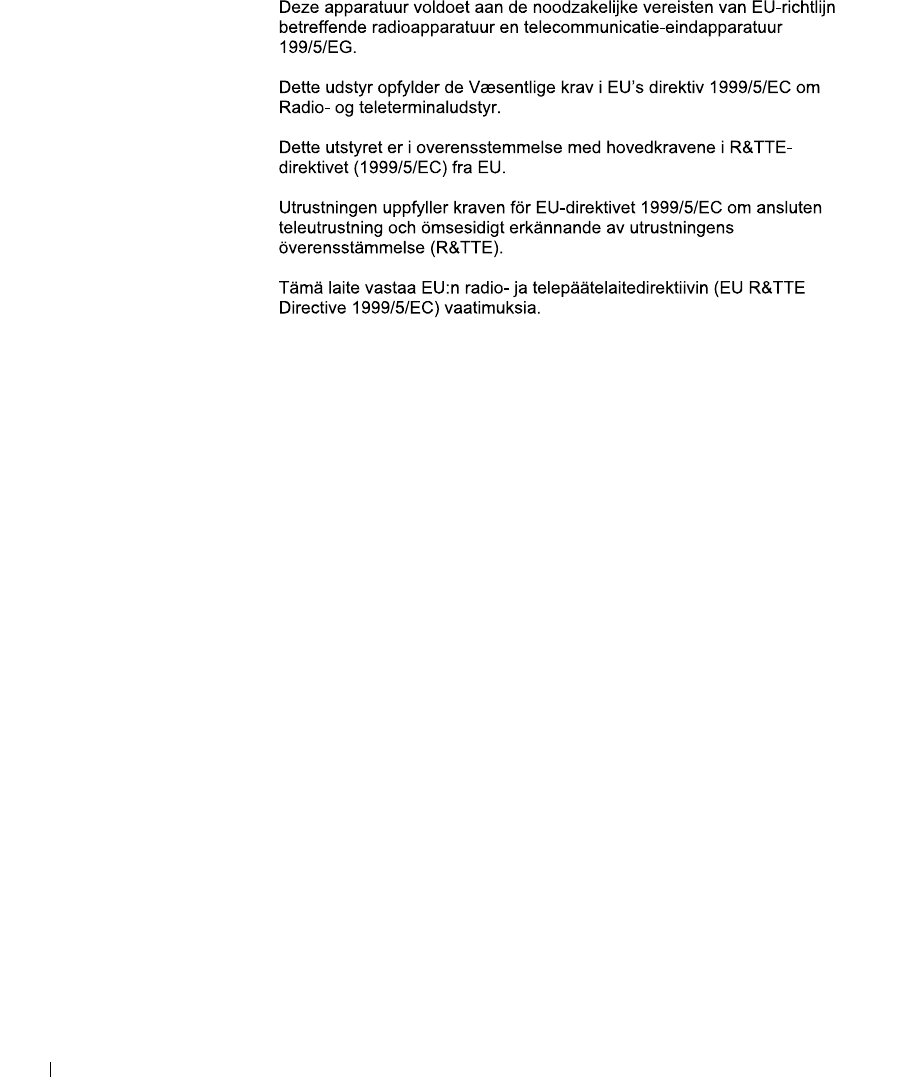 Deze apparatuur voldoet aan de noodzakelijke vereisten van EU-richtlijn betreffende radioapparatuur en telecommunicatie-eindapparatuur 199/5/EG.

Dette udstyr opfylder de Væsentlige krav i EU's direktiv 1999/5/EC om Radio- og teleterminaludstyr.

Dette utstyret er i overensstemmelse med hovedkravene i R&TTE-direktivet (1999/5/EC) fra EU.

Utrustningen uppfyller kraven för EU-direktivet 1999/5/EC om ansluten teleutrustning och ömsesidigt erkännande av utrustningens överensstämmelse (R&TTE).

Tämä laite vastaa EU:n radio- ja telepäätelaitedirektiivin (EU R&TTE Directive 1999/5/EC) vaatimuksia.